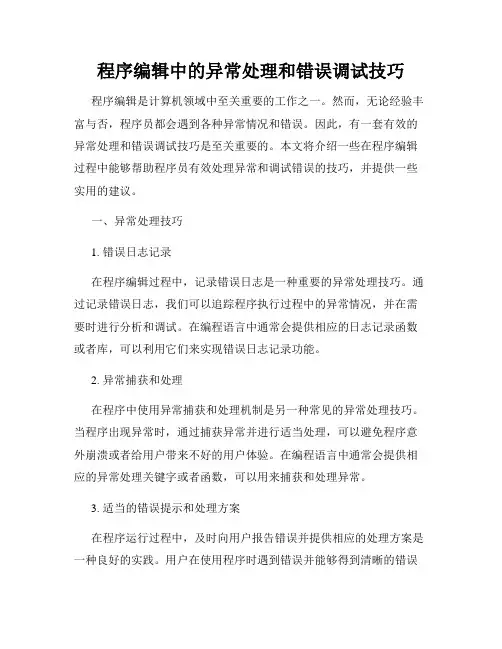 程序编辑中的异常处理和错误调试技巧

程序编辑是计算机领域中至关重要的工作之一。然而，无论经验丰富与否，程序员都会遇到各种异常情况和错误。因此，有一套有效的异常处理和错误调试技巧是至关重要的。本文将介绍一些在程序编辑过程中能够帮助程序员有效处理异常和调试错误的技巧，并提供一些实用的建议。

一、异常处理技巧

1. 错误日志记录

在程序编辑过程中，记录错误日志是一种重要的异常处理技巧。通过记录错误日志，我们可以追踪程序执行过程中的异常情况，并在需要时进行分析和调试。在编程语言中通常会提供相应的日志记录函数或者库，可以利用它们来实现错误日志记录功能。

2. 异常捕获和处理

在程序中使用异常捕获和处理机制是另一种常见的异常处理技巧。当程序出现异常时，通过捕获异常并进行适当处理，可以避免程序意外崩溃或者给用户带来不好的用户体验。在编程语言中通常会提供相应的异常处理关键字或者函数，可以用来捕获和处理异常。

3. 适当的错误提示和处理方案

在程序运行过程中，及时向用户报告错误并提供相应的处理方案是一种良好的实践。用户在使用程序时遇到错误并能够得到清晰的错误